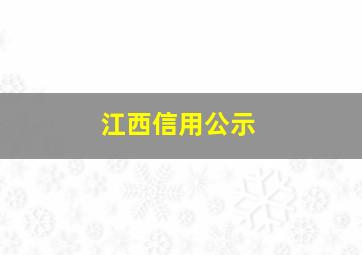 江西信用公示